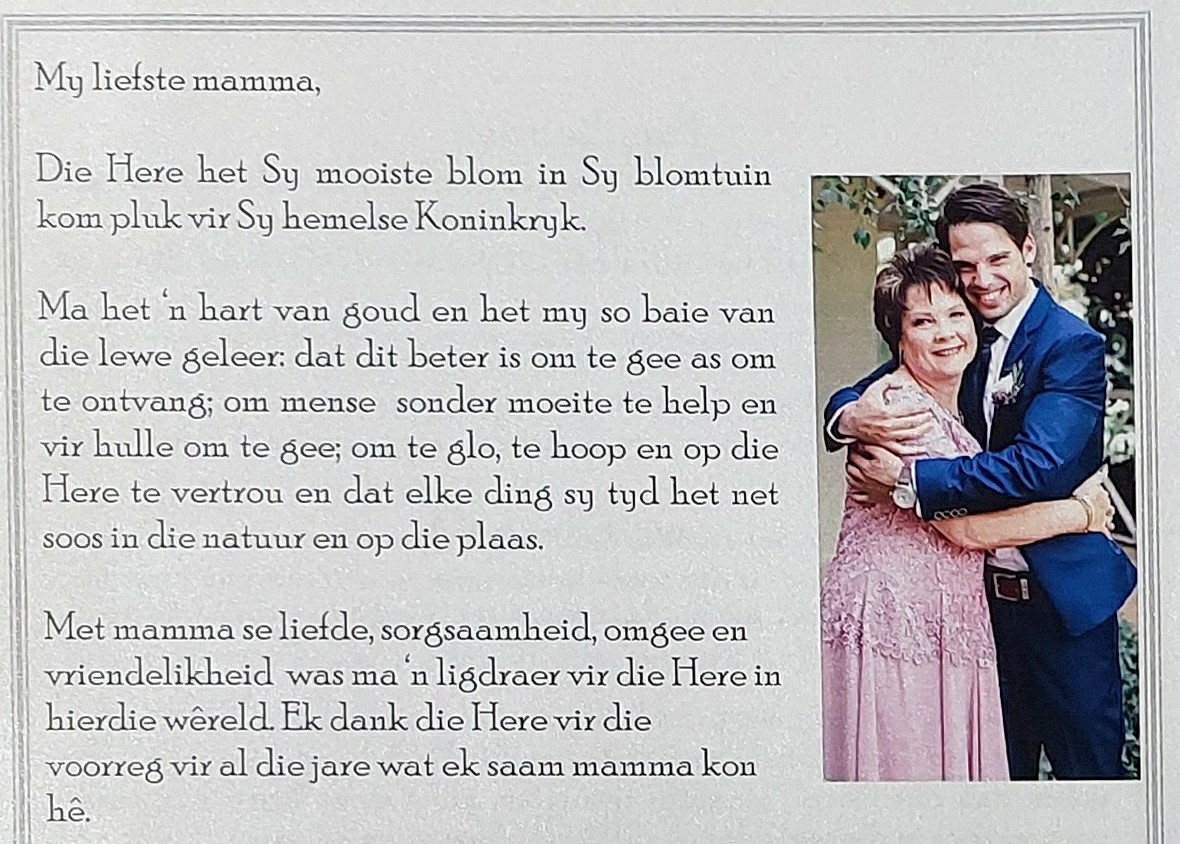 My liefste mamma,

Die Here het Sy mooiste blom in Sy blomtuin kom pluk vir Sy hemelse Koninkryk.

Ma het 'n hart van goud en het my so baie van die lewe geleer: dat dit beter is om te gee as om te ontvang; om mense sonder moeite te help en vir hulle om te gee; om te glo, te hoop en op die Here te vertrou en dat elke ding sy tyd het net soos in die natuur en op die plaas.

Met mamma se liefde, sorgsaamheid, omgee en vriendelikheid was ma 'n ligdraer vir die Here in hierdie wêreld. Ek dank die Here vir die voorreg vir al die jare wat ek saam mamma kon hê.